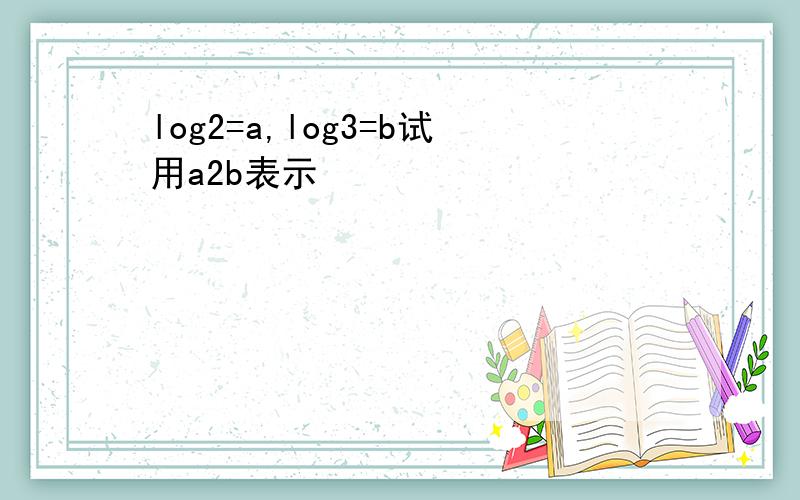 log2=a,log3=b试用a2b表示